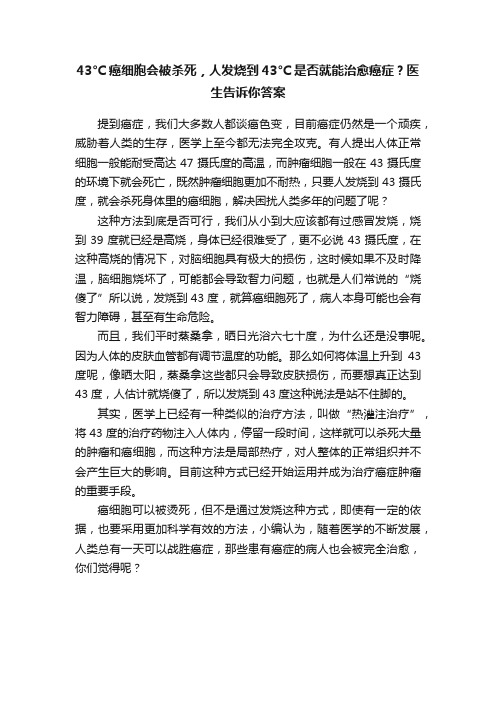 43°C癌细胞会被杀死，人发烧到43°C是否就能治愈癌症？医生告诉你答案

提到癌症，我们大多数人都谈癌色变，目前癌症仍然是一个顽疾，威胁着人类的生存，医学上至今都无法完全攻克。有人提出人体正常细胞一般能耐受高达 47 摄氏度的高温，而肿瘤细胞一般在 43 摄氏度的环境下就会死亡，既然肿瘤细胞更加不耐热，只要人发烧到 43 摄氏度，就会杀死身体里的癌细胞，解决困扰人类多年的问题了呢？

这种方法到底是否可行，我们从小到大应该都有过感冒发烧，烧到 39 度就已经是高烧，身体已经很难受了，更不必说 43 摄氏度，在这种高烧的情况下，对脑细胞具有极大的损伤，这时候如果不及时降温，脑细胞烧坏了，可能都会导致智力问题，也就是人们常说的“烧傻了”所以说，发烧到 43 度，就算癌细胞死了，病人本身可能也会有智力障碍，甚至有生命危险。

而且，我们平时蒸桑拿，晒日光浴六七十度，为什么还是没事呢。因为人体的皮肤血管都有调节温度的功能。那么如何将体温上升到 43 度呢，像晒太阳，蒸桑拿这些都只会导致皮肤损伤，而要想真正达到 43 度，人估计就烧傻了，所以发烧到 43 度这种说法是站不住脚的。

其实，医学上已经有一种类似的治疗方法，叫做“热灌注治疗”，将 43 度的治疗药物注入人体内，停留一段时间，这样就可以杀死大量的肿瘤和癌细胞，而这种方法是局部热疗，对人整体的正常组织并不会产生巨大的影响。目前这种方式已经开始运用并成为治疗癌症肿瘤的重要手段。

癌细胞可以被烫死，但不是通过发烧这种方式，即使有一定的依据，也要采用更加科学有效的方法，小编认为，随着医学的不断发展，人类总有一天可以战胜癌症，那些患有癌症的病人也会被完全治愈，你们觉得呢？